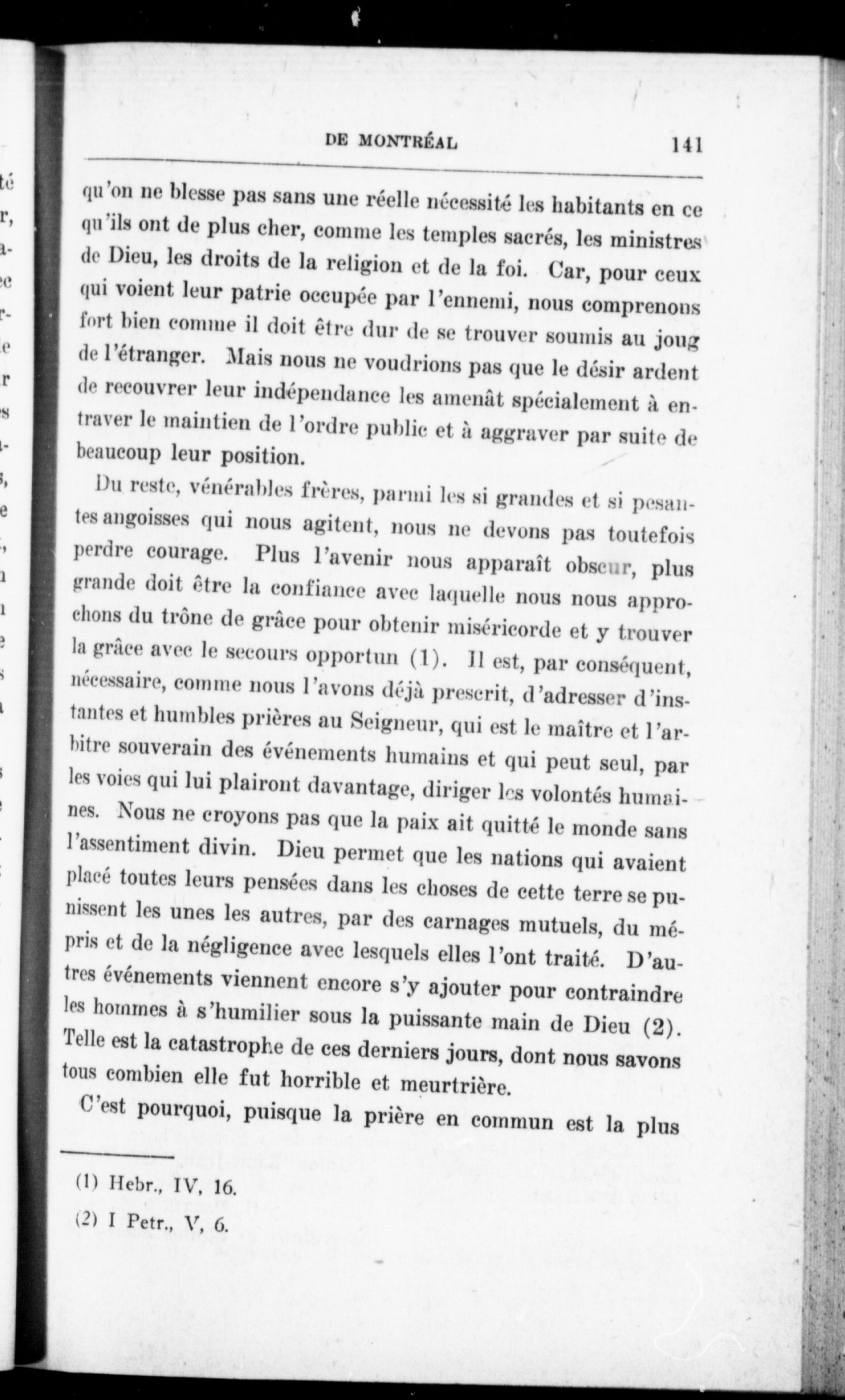 DE MONTRÉAL 141

qu'on ne blesse pas sans une réelle nécessité les habitants en ce qu'ils ont de plus cher, comme les temples sacrés, les ministres de Dieu, les droits de la religion et de la foi. Car, pour ceux qui voient leur patrie occupée par l'ennemi, nous comprenons fort bien comme il doit être dur de se trouver soumis au joug de l'étranger. Mais nous ne voudrions pas que le désir ardent de recouvrer leur indépendance les amenât spécialement à entraver le maintien de l'ordre public et à aggraver par suite de beaucoup leur position.

Du reste, vénérables frères, parmi les si grandes et si pesantes angoisses qui nous agitent, nous ne devons pas toutefois perdre courage. Plus l'avenir nous apparaît obscur, plus grande doit être la confiance avec laquelle nous nous approchons du trône de grâce pour obtenir miséricorde et y trouver la grâce avec le secours opportun (1). Il est, par conséquent, nécessaire, comme nous l'avons déjà prescrit, d'adresser d'instantes et humbles prières au Seigneur, qui est le maître et l'arbitre souverain des événements humains et qui peut seul, par les voies qui lui plairont davantage, diriger les volontés humaines. Nous ne croyons pas que la paix ait quitté le monde sans l'assentiment divin. Dieu permet que les nations qui avaient placé toutes leurs pensées dans les choses de cette terre se punissent les unes les autres, par des carnages mutuels, du mépris et de la négligence avec lesquels elles l'ont traité. D'autres événements viennent encore s'y ajouter pour contraindre les hommes à s'humilier sous la puissante main de Dieu (2). Telle est la catastrophe de ces derniers jours, dont nous savons tous combien elle fut horrible et meurtrière.

C'est pourquoi, puisque la prière en commun est la plus

(1) Hebr., IV, 16.

(2) I Petr., V, 6.